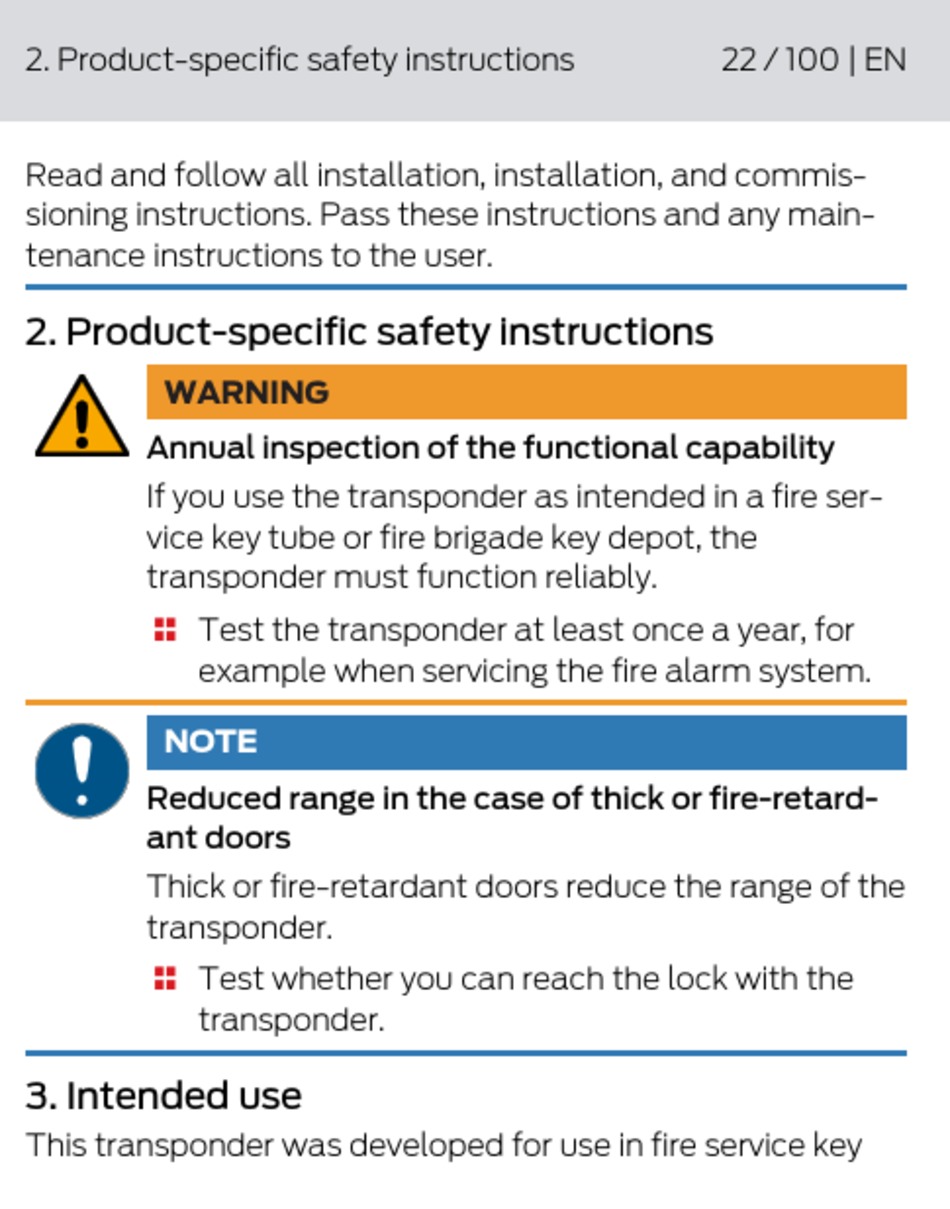 2. Product-specific safety instructions 22 / 100 | EN

Read and follow all installation, installation, and commissioning instructions. Pass these instructions and any maintenance instructions to the user.

2. Product-specific safety instructions

WARNING

Annual inspection of the functional capability

If you use the transponder as intended in a fire service key tube or fire brigade key depot, the transponder must function reliably.

Test the transponder at least once a year, for example when servicing the fire alarm system.

NOTE

Reduced range in the case of thick or fire-retardant doors

Thick or fire-retardant doors reduce the range of the transponder.

Test whether you can reach the lock with the transponder.

3. Intended use

This transponder was developed for use in fire service key